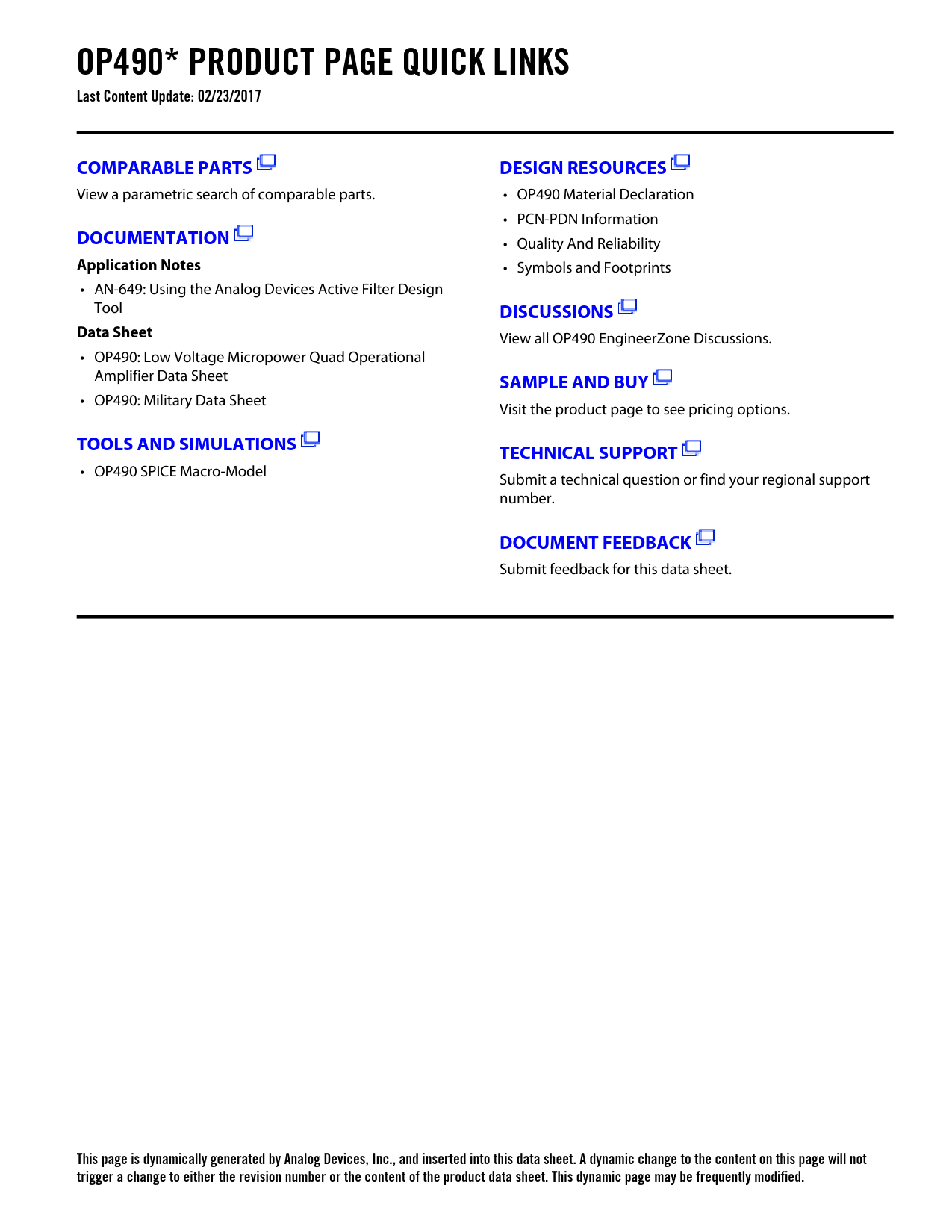 OP490* PRODUCT PAGE QUICK LINKS
Last Content Update: 02/23/2017

COMPARABLE PARTS
View a parametric search of comparable parts.

DOCUMENTATION
Application Notes
• AN-649: Using the Analog Devices Active Filter Design Tool
Data Sheet
• OP490: Low Voltage Micropower Quad Operational Amplifier Data Sheet
• OP490: Military Data Sheet

TOOLS AND SIMULATIONS
• OP490 SPICE Macro-Model

DESIGN RESOURCES
• OP490 Material Declaration
• PCN-PDN Information
• Quality And Reliability
• Symbols and Footprints

DISCUSSIONS
View all OP490 EngineerZone Discussions.

SAMPLE AND BUY
Visit the product page to see pricing options.

TECHNICAL SUPPORT
Submit a technical question or find your regional support number.

DOCUMENT FEEDBACK
Submit feedback for this data sheet.

This page is dynamically generated by Analog Devices, Inc., and inserted into this data sheet. A dynamic change to the content on this page will not trigger a change to either the revision number or the content of the product data sheet. This dynamic page may be frequently modified.